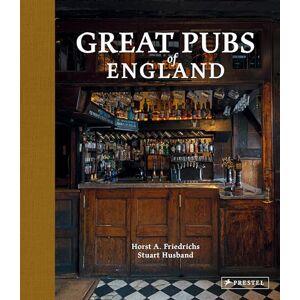 GREAT PUBS
of
ENGLAND

Horst A. Friedrichs
Stuart Husband

PRESTEL